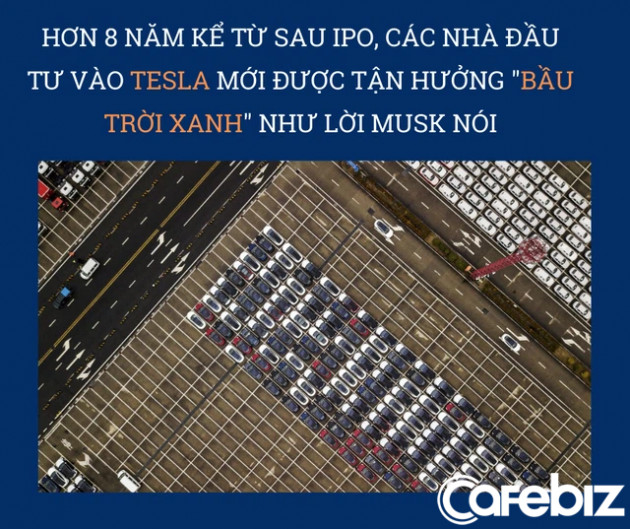 HƠN 8 NĂM KỂ TỪ SAU IPO, CÁC NHÀ ĐẦU TƯ VÀO TESLA MỚI ĐƯỢC TẬN HƯỞNG "BẦU TRỜI XANH" NHƯ LỜI MUSK NÓI

Cafebiz